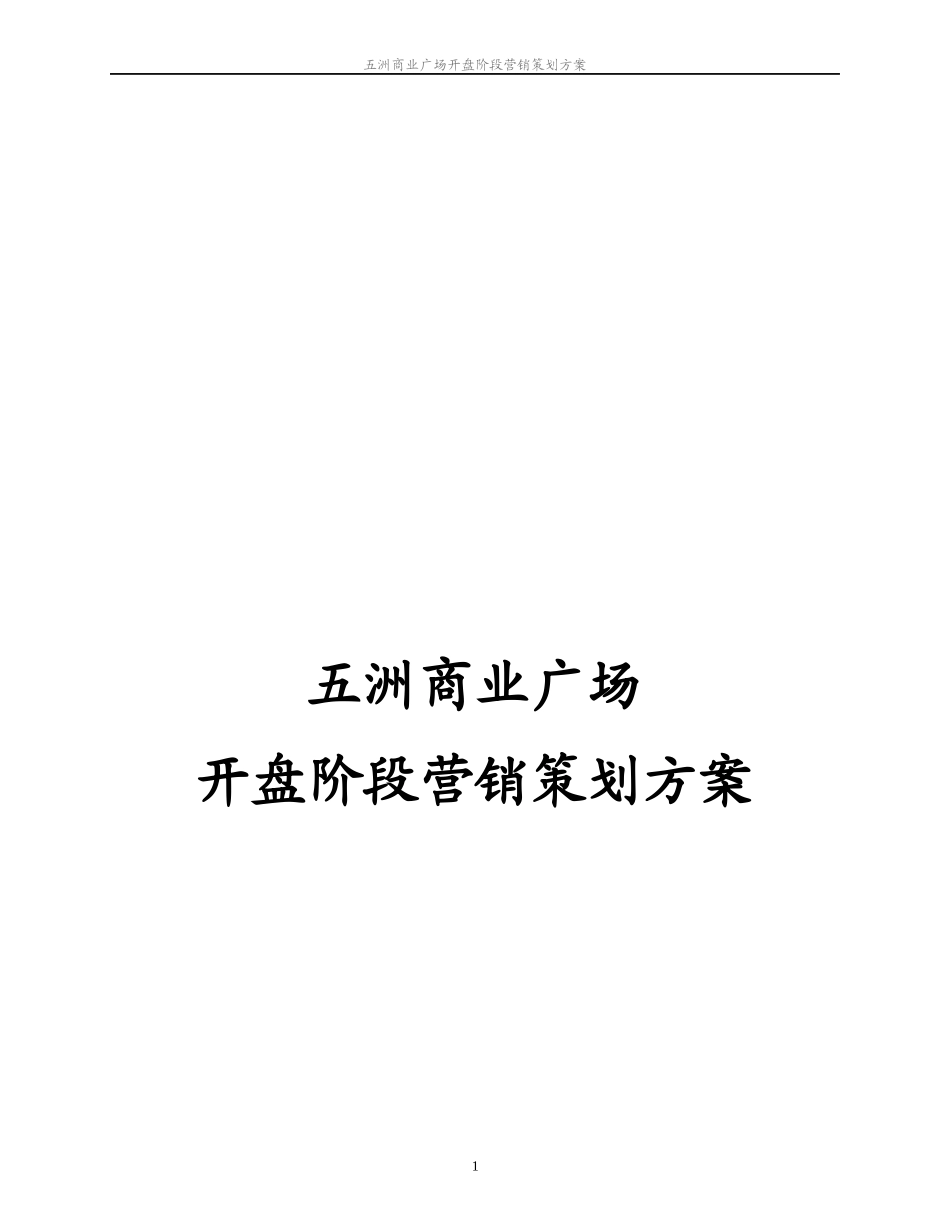 五洲商业广场开盘阶段营销策划方案

五洲商业广场
开盘阶段营销策划方案

1